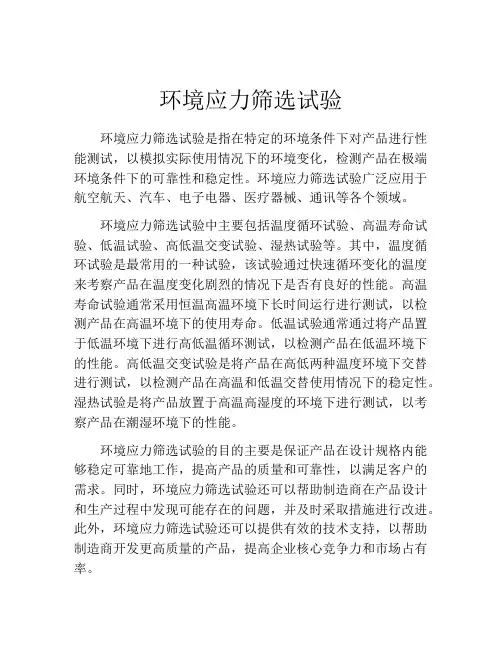 环境应力筛选试验

环境应力筛选试验是指在特定的环境条件下对产品进行性能测试，以模拟实际使用情况下的环境变化，检测产品在极端环境条件下的可靠性和稳定性。环境应力筛选试验广泛应用于航空航天、汽车、电子电器、医疗器械、通讯等各个领域。

环境应力筛选试验中主要包括温度循环试验、高温寿命试验、低温试验、高低温交变试验、湿热试验等。其中，温度循环试验是最常用的一种试验，该试验通过快速循环变化的温度来考察产品在温度变化剧烈的情况下是否有良好的性能。高温寿命试验通常采用恒温高温环境下长时间运行进行测试，以检测产品在高温环境下的使用寿命。低温试验通常通过将产品置于低温环境下进行高低温循环测试，以检测产品在低温环境下的性能。高低温交变试验是将产品在高低两种温度环境下交替进行测试，以检测产品在高温和低温交替使用情况下的稳定性。湿热试验是将产品放置于高温高湿度的环境下进行测试，以考察产品在潮湿环境下的性能。

环境应力筛选试验的目的主要是保证产品在设计规格内能够稳定可靠地工作，提高产品的质量和可靠性，以满足客户的需求。同时，环境应力筛选试验还可以帮助制造商在产品设计和生产过程中发现可能存在的问题，并及时采取措施进行改进。此外，环境应力筛选试验还可以提供有效的技术支持，以帮助制造商开发更高质量的产品，提高企业核心竞争力和市场占有率。